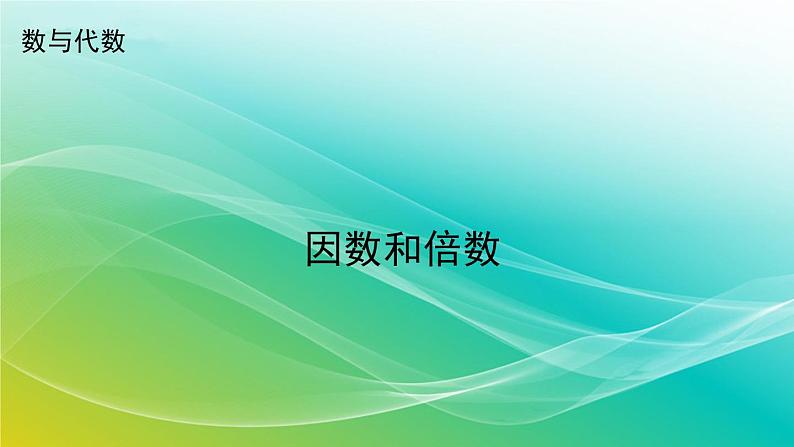 数与代数

因数和倍数